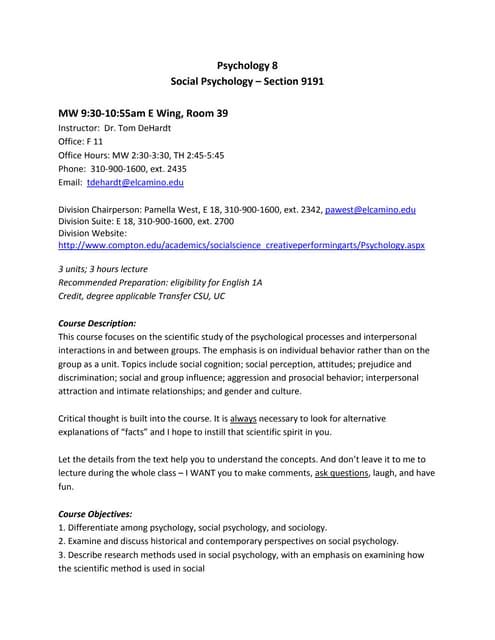 Psychology 8
Social Psychology – Section 9191

MW 9:30-10:55am E Wing, Room 39
Instructor: Dr. Tom DeHardt
Office: F 11
Office Hours: MW 2:30-3:30, TH 2:45-5:45
Phone: 310-900-1600, ext. 2435
Email: tdehardt@elcamino.edu

Division Chairperson: Pamella West, E 18, 310-900-1600, ext. 2342, pawest@elcamino.edu
Division Suite: E 18, 310-900-1600, ext. 2700
Division Website:
http://www.compton.edu/academics/socialscience_creativeperformingarts/Psychology.aspx

3 units; 3 hours lecture
Recommended Preparation: eligibility for English 1A
Credit, degree applicable Transfer CSU, UC

Course Description:
This course focuses on the scientific study of the psychological processes and interpersonal interactions in and between groups. The emphasis is on individual behavior rather than on the group as a unit. Topics include social cognition; social perception, attitudes; prejudice and discrimination; social and group influence; aggression and prosocial behavior; interpersonal attraction and intimate relationships; and gender and culture.

Critical thought is built into the course. It is always necessary to look for alternative explanations of "facts" and I hope to instill that scientific spirit in you.

Let the details from the text help you to understand the concepts. And don't leave it to me to lecture during the whole class – I WANT you to make comments, ask questions, laugh, and have fun.

Course Objectives:
1. Differentiate among psychology, social psychology, and sociology.
2. Examine and discuss historical and contemporary perspectives on social psychology.
3. Describe research methods used in social psychology, with an emphasis on examining how the scientific method is used in social